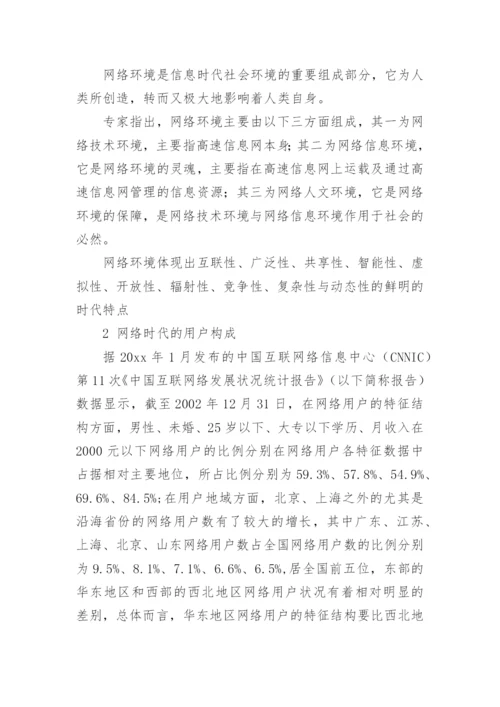 网络环境是信息时代社会环境的重要组成部分，它为人类所创造，转而又极大地影响着人类自身。

专家指出，网络环境主要由以下三方面组成，其一为网络技术环境，主要指高速信息网本身；其二为网络信息环境，它是网络环境的灵魂，主要指在高速信息网上运载及通过高速信息网管理的信息资源；其三为网络人文环境，它是网络环境的保障，是网络技术环境与网络信息环境作用于社会的必然。

网络环境体现出互联性、广泛性、共享性、智能性、虚拟性、开放性、辐射性、竞争性、复杂性与动态性的鲜明的时代特点

2 网络时代的用户构成

据 20xx 年 1 月发布的中国互联网络信息中心（CNNIC）第 11 次《中国互联网络发展状况统计报告》（以下简称报告）数据显示，截至 2002 年 12 月 31 日，在网络用户的特征结构方面，男性、未婚、25 岁以下、大专以下学历、月收入在 2000 元以下网络用户的比例分别在网络用户各特征数据中占据相对主要地位，所占比例分别为 59.3%、57.8%、54.9%、69.6%、84.5%;在用户地域方面，北京、上海之外的尤其是沿海省份的网络用户数有了较大的增长，其中广东、江苏、上海、北京、山东网络用户数占全国网络用户数的比例分别为 9.5%、8.1%、7.1%、6.6%、6.5%,居全国前五位，东部的华东地区和西部的西北地区网络用户状况有着相对明显的差别，总体而言，华东地区网络用户的特征结构要比西北地